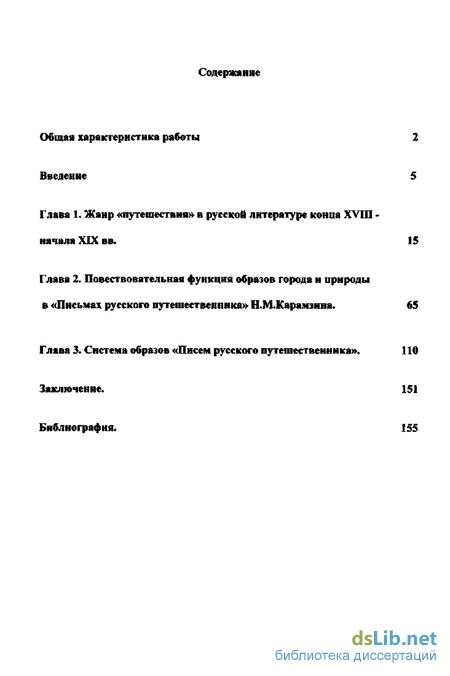 Содержание

Общая характеристика работы 2

Введение 5

Глава 1. Жанр «путешествия» в русской литературе конца XVIII - начала XIX вв. 15

Глава 2. Повествовательная функция образов города и природы в «Письмах русского путешественника» Н.М.Карамзина. 65

Глава 3. Система образов «Писем русского путешественника». 110

Заключение. 151

Библиография. 155

dsLib.net
библиотека диссертаций